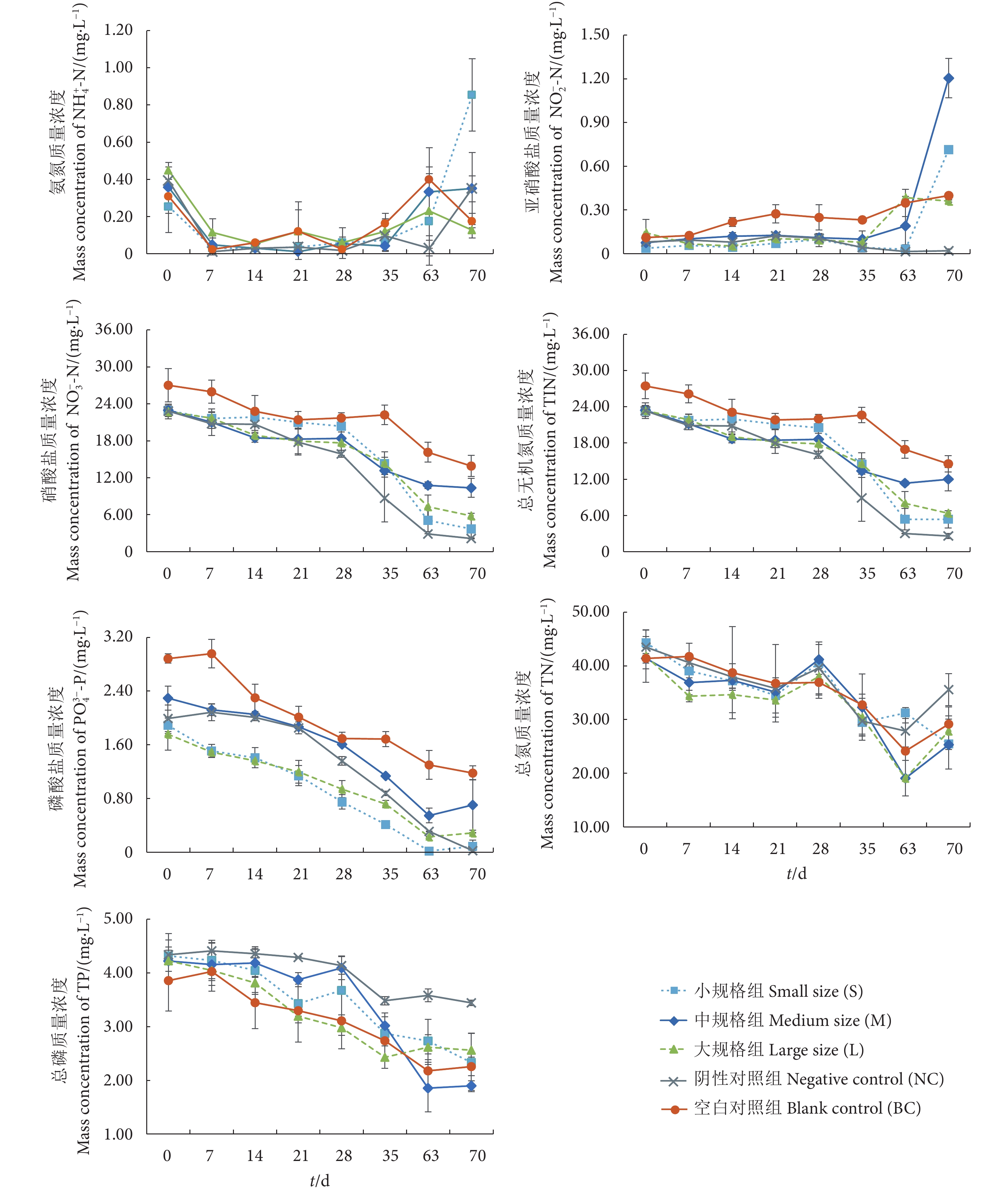 氨氮质量浓度
Mass concentration of $NH_4^+$-N/(mg·L$^{-1}$)

1.20
1.00
0.80
0.60
0.40
0.20
0

0 7 14 21 28 35 63 70

亚硝酸盐质量浓度
Mass concentration of $NO_2^-$-N/(mg·L$^{-1}$)

1.50
1.20
0.90
0.60
0.30
0

0 7 14 21 28 35 63 70

硝酸盐质量浓度
Mass concentration of $NO_3^-$-N/(mg·L$^{-1}$)

36.00
30.00
24.00
18.00
12.00
6.00
0

0 7 14 21 28 35 63 70

总无机氮质量浓度
Mass concentration of TIN/(mg·L$^{-1}$)

36.00
30.00
24.00
18.00
12.00
6.00
0

0 7 14 21 28 35 63 70

磷酸盐质量浓度
Mass concentration of $PO_4^{3-}$-P/(mg·L$^{-1}$)

3.20
2.40
1.60
0.80
0

0 7 14 21 28 35 63 70

总氮质量浓度
Mass concentration of TN/(mg·L$^{-1}$)

50.00
40.00
30.00
20.00
10.00

0 7 14 21 28 35 63 70
$t$/d

总磷质量浓度
Mass concentration of TP/(mg·L$^{-1}$)

5.00
4.00
3.00
2.00
1.00

0 7 14 21 28 35 63 70
$t$/d

小规格组 Small size (S)
中规格组 Medium size (M)
大规格组 Large size (L)
阴性对照组 Negative control (NC)
空白对照组 Blank control (BC)